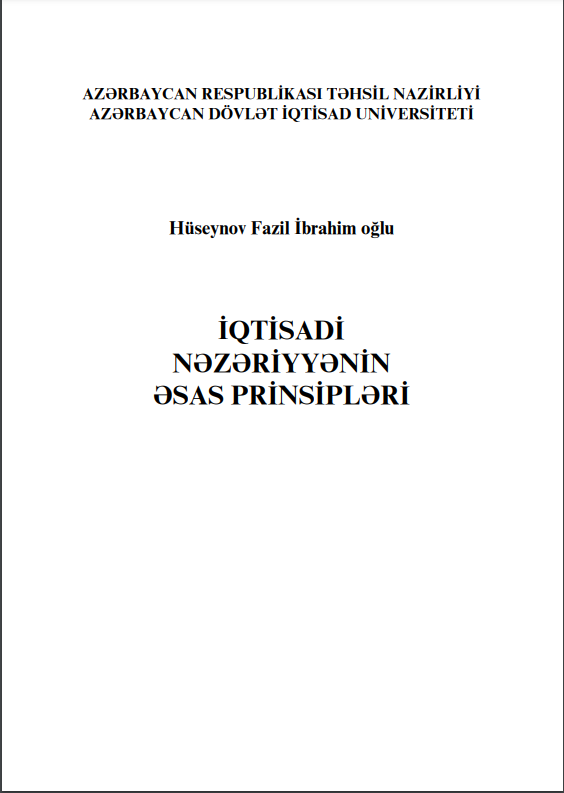 AZƏRBAYCAN RESPUBLİKASI TƏHSİL NAZİRLİYİ
AZƏRBAYCAN DÖVLƏT İQTİSAD UNİVERSİTETİ

Hüseynov Fazil İbrahim oğlu

İQTİSADİ
NƏZƏRİYYƏNİN
ƏSAS PRİNSİPLƏRİ